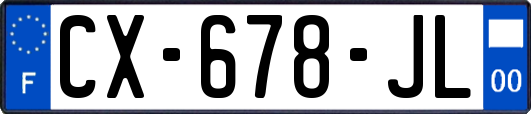 F
CX-678-JL
00